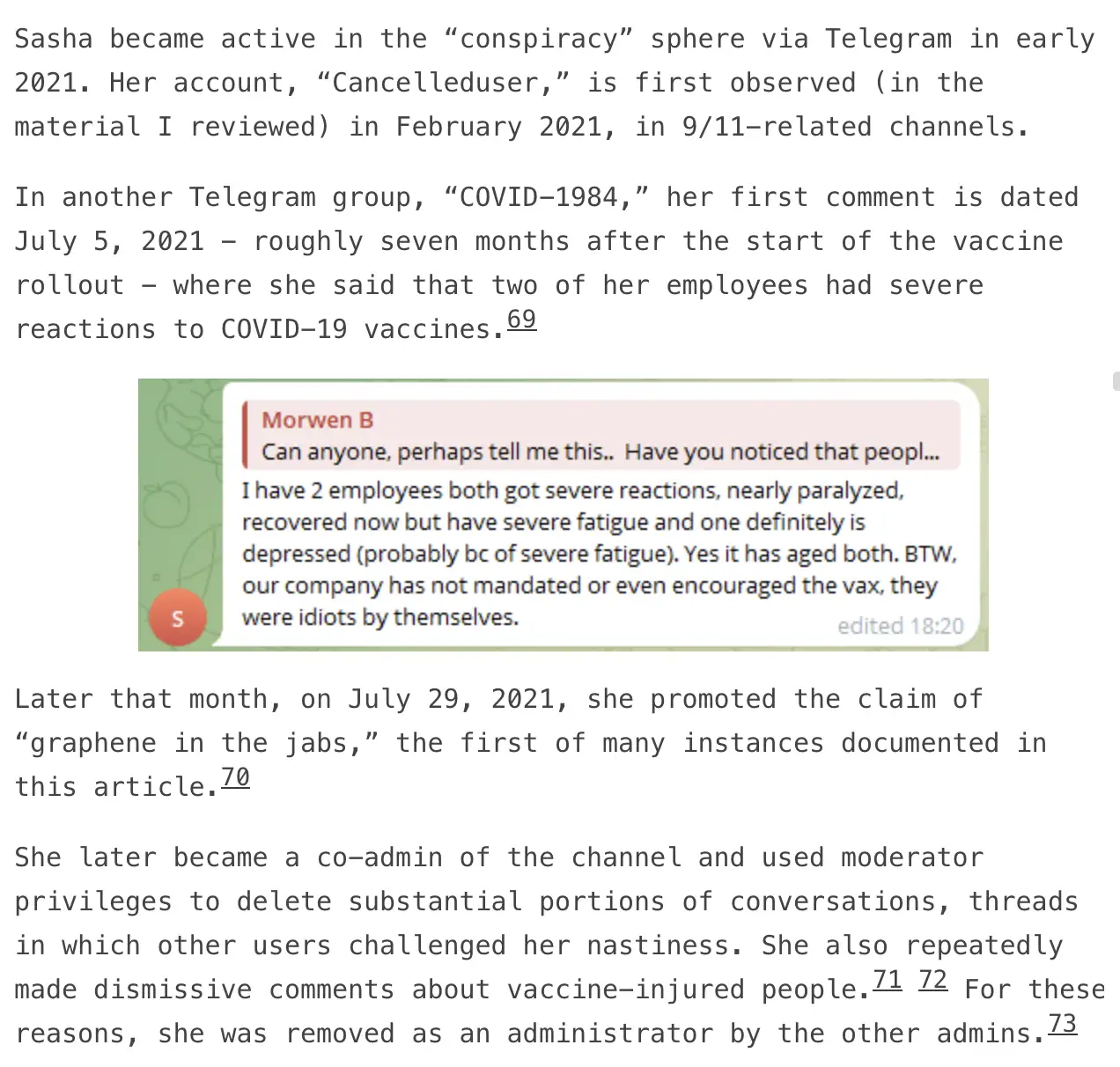 Sasha became active in the “conspiracy” sphere via Telegram in early 2021. Her account, “Cancelleduser,” is first observed (in the material I reviewed) in February 2021, in 9/11-related channels.

In another Telegram group, “COVID-1984,” her first comment is dated July 5, 2021 – roughly seven months after the start of the vaccine rollout – where she said that two of her employees had severe reactions to COVID-19 vaccines.69

Morwen B
Can anyone, perhaps tell me this.. Have you noticed that peopl...
I have 2 employees both got severe reactions, nearly paralyzed, recovered now but have severe fatigue and one definitely is depressed (probably bc of severe fatigue). Yes it has aged both. BTW, our company has not mandated or even encouraged the vax, they were idiots by themselves.
S
edited 18:20

Later that month, on July 29, 2021, she promoted the claim of “graphene in the jabs,” the first of many instances documented in this article.70

She later became a co-admin of the channel and used moderator privileges to delete substantial portions of conversations, threads in which other users challenged her nastiness. She also repeatedly made dismissive comments about vaccine-injured people.71 72 For these reasons, she was removed as an administrator by the other admins.73